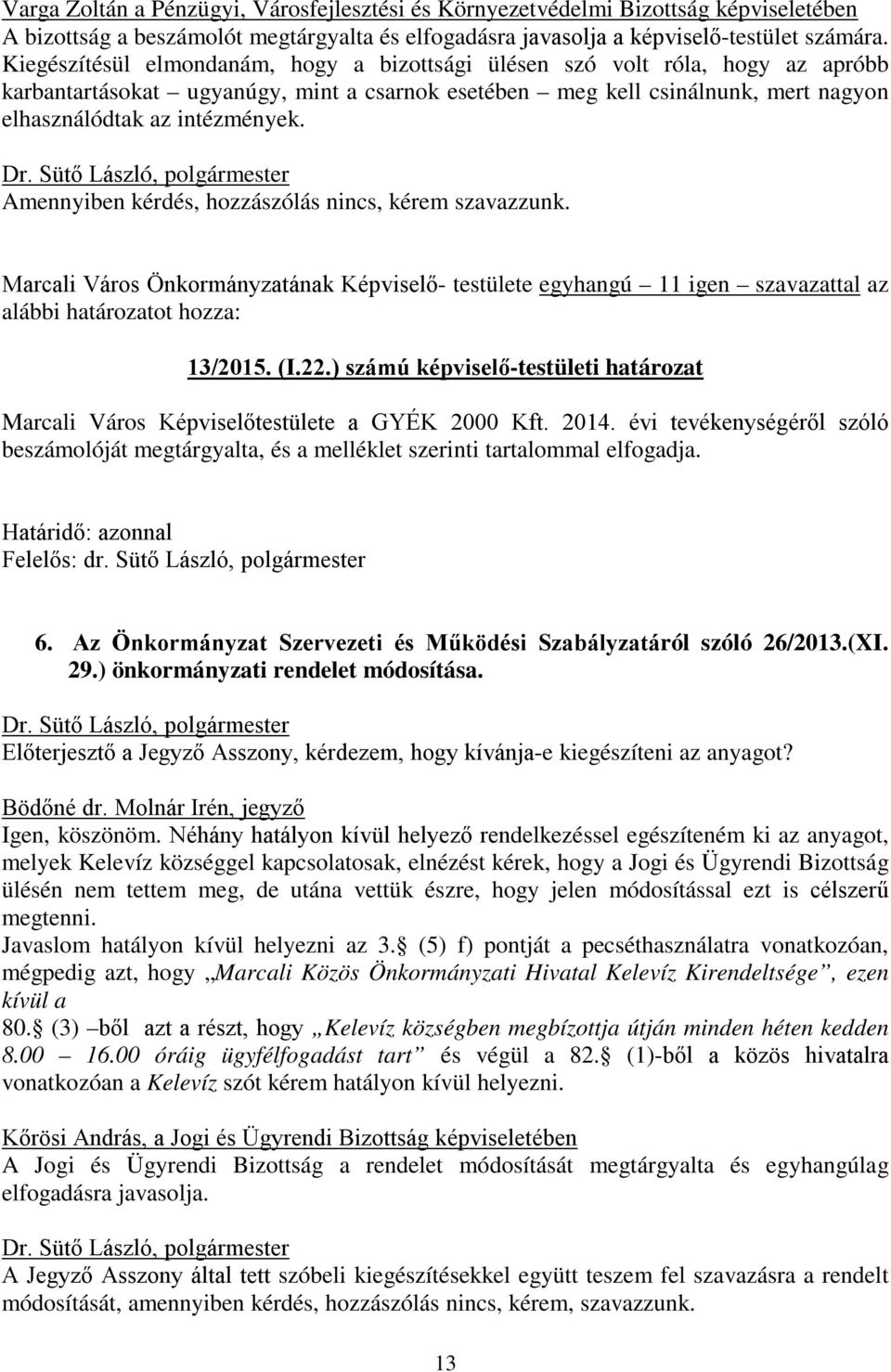 Varga Zoltán a Pénzügyi, Városfejlesztési és Környezetvédelmi Bizottság képviseletében
A bizottság a beszámolót megtárgyalta és elfogadásra javasolja a képviselő-testület számára. Kiegészítésül elmondanám, hogy a bizottsági ülésen szó volt róla, hogy az apróbb karbantartásokat – ugyanúgy, mint a csarnok esetében – meg kell csinálnunk, mert nagyon elhasználódtak az intézmények.

Dr. Sütő László, polgármester
Amennyiben kérdés, hozzászólás nincs, kérem szavazzunk.

Marcali Város Önkormányzatának Képviselő- testülete egyhangú – 11 igen – szavazattal az alábbi határozatot hozza:

13/2015. (I.22.) számú képviselő-testületi határozat

Marcali Város Képviselőtestülete a GYÉK 2000 Kft. 2014. évi tevékenységéről szóló beszámolóját megtárgyalta, és a melléklet szerinti tartalommal elfogadja.

Határidő: azonnal
Felelős: dr. Sütő László, polgármester

6. Az Önkormányzat Szervezeti és Működési Szabályzatáról szóló 26/2013.(XI. 29.) önkormányzati rendelet módosítása.

Dr. Sütő László, polgármester
Előterjesztő a Jegyző Asszony, kérdezem, hogy kívánja-e kiegészíteni az anyagot?

Bödőné dr. Molnár Irén, jegyző
Igen, köszönöm. Néhány hatályon kívül helyező rendelkezéssel egészíteném ki az anyagot, melyek Kelevíz községgel kapcsolatosak, elnézést kérek, hogy a Jogi és Ügyrendi Bizottság ülésén nem tettem meg, de utána vettük észre, hogy jelen módosítással ezt is célszerű megtenni.
Javaslom hatályon kívül helyezni az 3. (5) f) pontját a pecséthasználatra vonatkozóan, mégpedig azt, hogy „Marcali Közös Önkormányzati Hivatal Kelevíz Kirendeltsége”, ezen kívül a
80. (3) –ből azt a részt, hogy „Kelevíz községben megbízottja útján minden héten kedden 8.00 – 16.00 óráig ügyfélfogadást tart” és végül a 82. (1)-ből a közös hivatalra vonatkozóan a Kelevíz szót kérem hatályon kívül helyezni.

Kőrösi András, a Jogi és Ügyrendi Bizottság képviseletében
A Jogi és Ügyrendi Bizottság a rendelet módosítását megtárgyalta és egyhangúlag elfogadásra javasolja.

Dr. Sütő László, polgármester
A Jegyző Asszony által tett szóbeli kiegészítésekkel együtt teszem fel szavazásra a rendelt módosítását, amennyiben kérdés, hozzászólás nincs, kérem, szavazzunk.

13